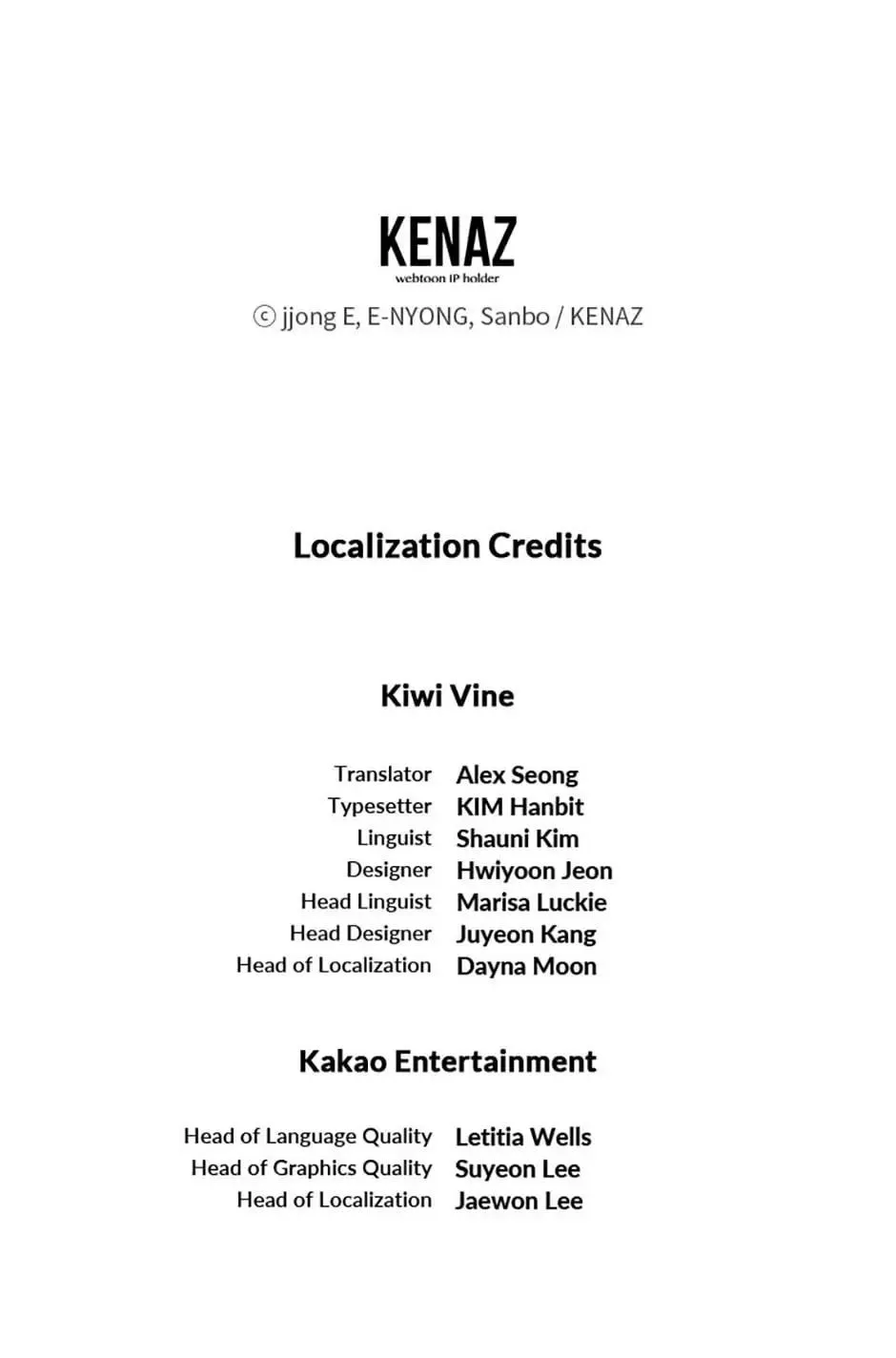 KENAZ
webtoon IP holder

ⓒ jjong E, E-NYONG, Sanbo / KENAZ

Localization Credits

Kiwi Vine

Translator Alex Seong
Typesetter KIM Hanbit
Linguist Shauni Kim
Designer Hwiyoon Jeon
Head Linguist Marisa Luckie
Head Designer Juyeon Kang
Head of Localization Dayna Moon

Kakao Entertainment

Head of Language Quality Letitia Wells
Head of Graphics Quality Suyeon Lee
Head of Localization Jaewon Lee